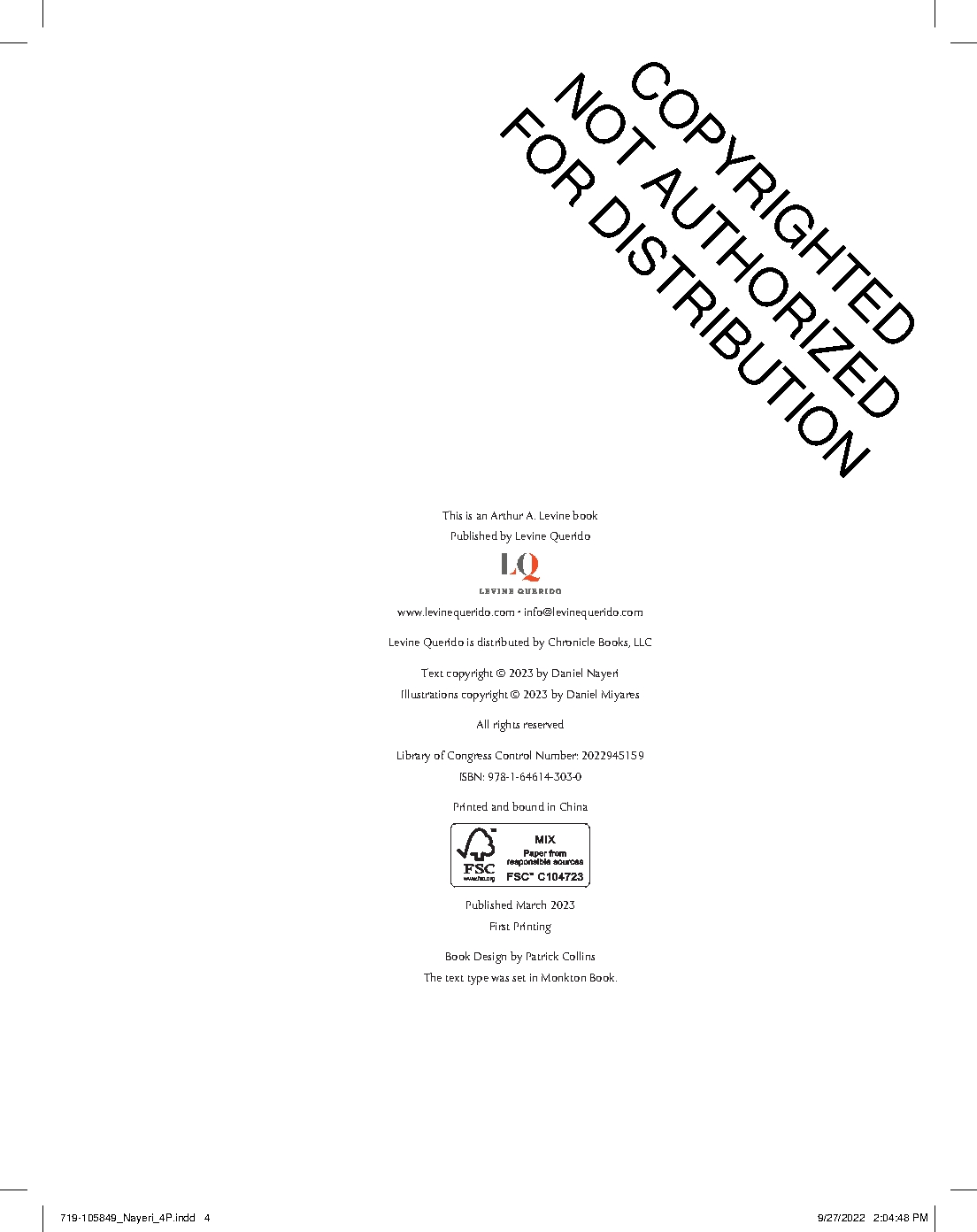 COPYRIGHTED
NOT AUTHORIZED
FOR DISTRIBUTION

This is an Arthur A. Levine book
Published by Levine Querido

LQ
LEVINE QUERIDO

www.levinequerido.com • info@levinequerido.com

Levine Querido is distributed by Chronicle Books, LLC

Text copyright © 2023 by Daniel Nayeri
Illustrations copyright © 2023 by Daniel Miyares

All rights reserved

Library of Congress Control Number: 2022945159
ISBN: 978-1-64614-303-0

Printed and bound in China

FSC
www.fsc.org
MIX
Paper from responsible sources
FSC™ C104723

Published March 2023
First Printing

Book Design by Patrick Collins
The text type was set in Monkton Book.

719-105849_Nayeri_4P.indd 4

9/27/2022 2:04:48 PM